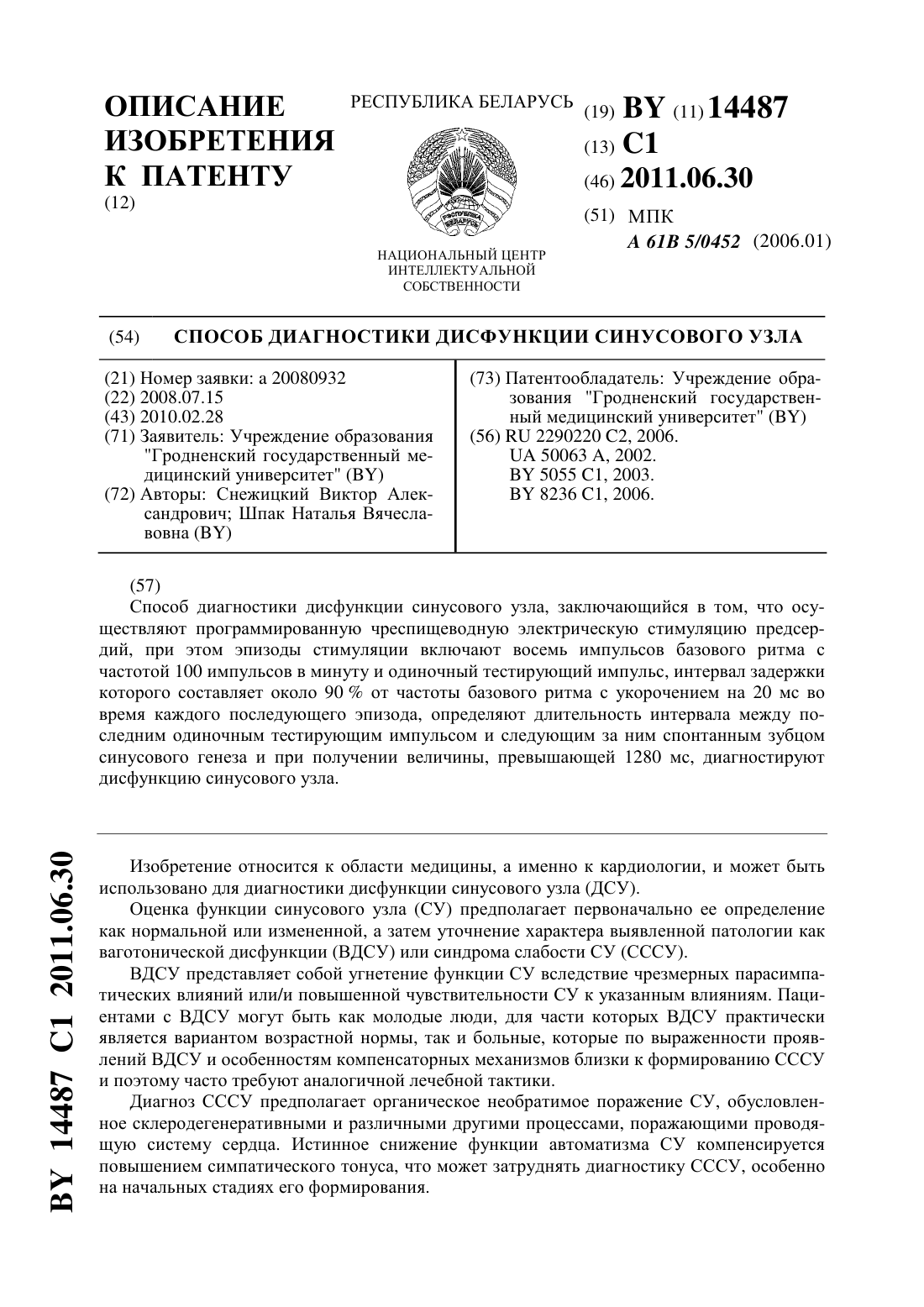 ОПИСАНИЕ ИЗОБРЕТЕНИЯ К ПАТЕНТУ
(12)

РЕСПУБЛИКА БЕЛАРУСЬ

РЭСПУБЛІКА БЕЛАРУСЬ

НАЦИОНАЛЬНЫЙ ЦЕНТР ИНТЕЛЛЕКТУАЛЬНОЙ СОБСТВЕННОСТИ

(19) BY (11) 14487
(13) C1
(46) 2011.06.30
(51) МПК
A 61B 5/0452 (2006.01)

(54) СПОСОБ ДИАГНОСТИКИ ДИСФУНКЦИИ СИНУСОВОГО УЗЛА

(21) Номер заявки: a 20080932
(22) 2008.07.15
(43) 2010.02.28
(71) Заявитель: Учреждение образования "Гродненский государственный медицинский университет" (BY)
(72) Авторы: Снежицкий Виктор Александрович; Шпак Наталья Вячеславовна (BY)

(73) Патентообладатель: Учреждение образования "Гродненский государственный медицинский университет" (BY)
(56) RU 2290220 C2, 2006.
UA 50063 A, 2002.
BY 5055 C1, 2003.
BY 8236 C1, 2006.

(57)
Способ диагностики дисфункции синусового узла, заключающийся в том, что осуществляют программированную чреспищеводную электрическую стимуляцию предсердий, при этом эпизоды стимуляции включают восемь импульсов базового ритма с частотой 100 импульсов в минуту и одиночный тестирующий импульс, интервал задержки которого составляет около 90 % от частоты базового ритма с укорочением на 20 мс во время каждого последующего эпизода, определяют длительность интервала между последним одиночным тестирующим импульсом и следующим за ним спонтанным зубцом синусового генеза и при получении величины, превышающей 1280 мс, диагностируют дисфункцию синусового узла.

Изобретение относится к области медицины, а именно к кардиологии, и может быть использовано для диагностики дисфункции синусового узла (ДСУ).

Оценка функции синусового узла (СУ) предполагает первоначально ее определение как нормальной или измененной, а затем уточнение характера выявленной патологии как ваготонической дисфункции (ВДСУ) или синдрома слабости СУ (СССУ).

ВДСУ представляет собой угнетение функции СУ вследствие чрезмерных парасимпатических влияний или/и повышенной чувствительности СУ к указанным влияниям. Пациентами с ВДСУ могут быть как молодые люди, для части которых ВДСУ практически является вариантом возрастной нормы, так и больные, которые по выраженности проявлений ВДСУ и особенностям компенсаторных механизмов близки к формированию СССУ и поэтому часто требуют аналогичной лечебной тактики.

Диагноз СССУ предполагает органическое необратимое поражение СУ, обусловленное склеродегенеративными и различными другими процессами, поражающими проводящую систему сердца. Истинное снижение функции автоматизма СУ компенсируется повышением симпатического тонуса, что может затруднять диагностику СССУ, особенно на начальных стадиях его формирования.

BY 14487 C1 2011.06.30